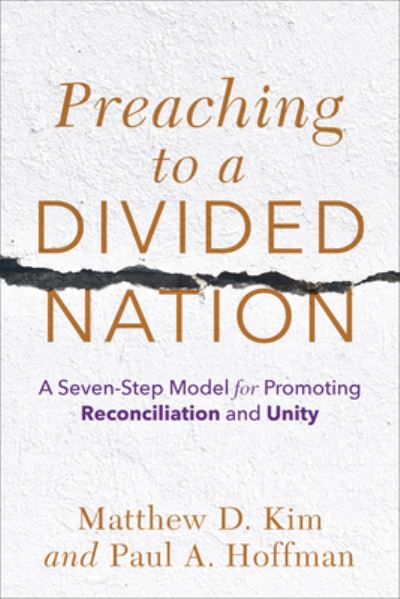 Preaching to a DIVIDED NATION

A Seven-Step Model for Promoting Reconciliation and Unity

Matthew D. Kim and Paul A. Hoffman